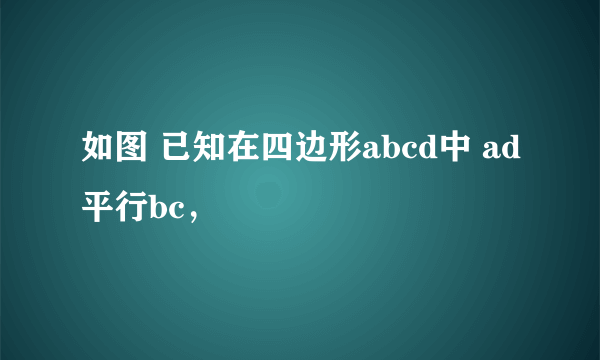 如图 已知在四边形abcd中 ad平行bc，